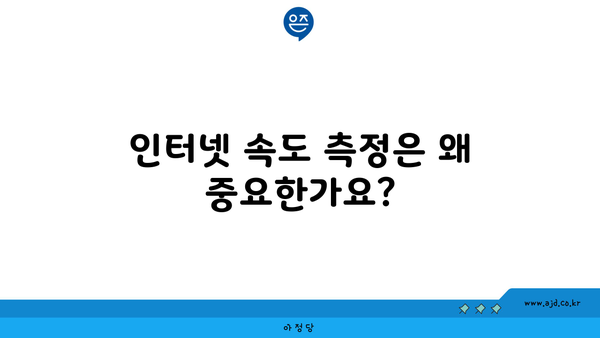 은즈

인터넷 속도 측정은 왜 중요한가요?

www.ajd.co.kr

아정당